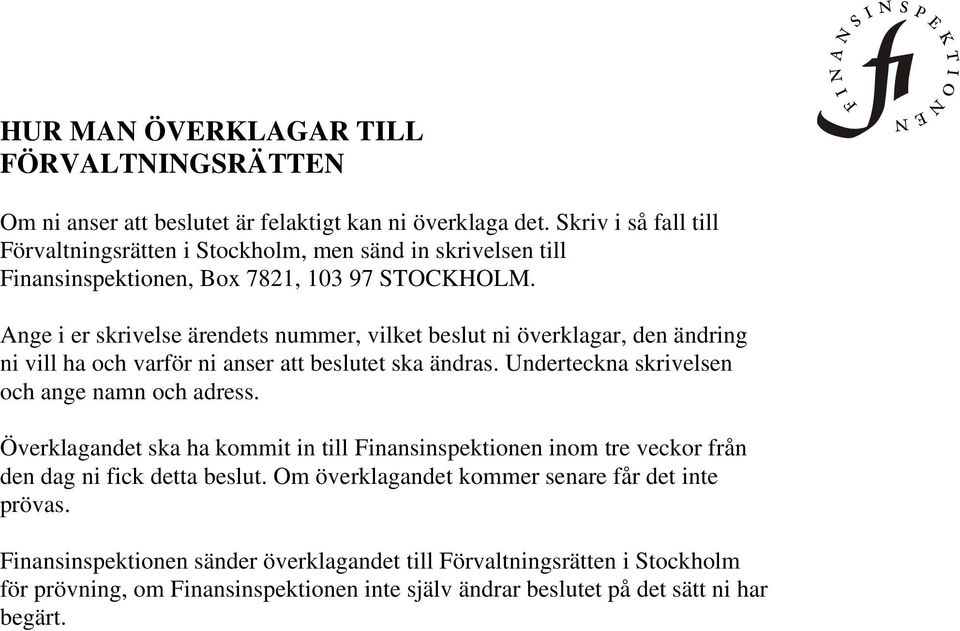 FINANSINSPEKTIONEN

fi

HUR MAN ÖVERKLAGAR TILL FÖRVALTNINGSRÄTTEN

Om ni anser att beslutet är felaktigt kan ni överklaga det. Skriv i så fall till Förvaltningsrätten i Stockholm, men sänd in skrivelsen till Finansinspektionen, Box 7821, 103 97 STOCKHOLM.

Ange i er skrivelse ärendets nummer, vilket beslut ni överklagar, den ändring ni vill ha och varför ni anser att beslutet ska ändras. Underteckna skrivelsen och ange namn och adress.

Överklagandet ska ha kommit in till Finansinspektionen inom tre veckor från den dag ni fick detta beslut. Om överklagandet kommer senare får det inte prövas.

Finansinspektionen sänder överklagandet till Förvaltningsrätten i Stockholm för prövning, om Finansinspektionen inte själv ändrar beslutet på det sätt ni har begärt.